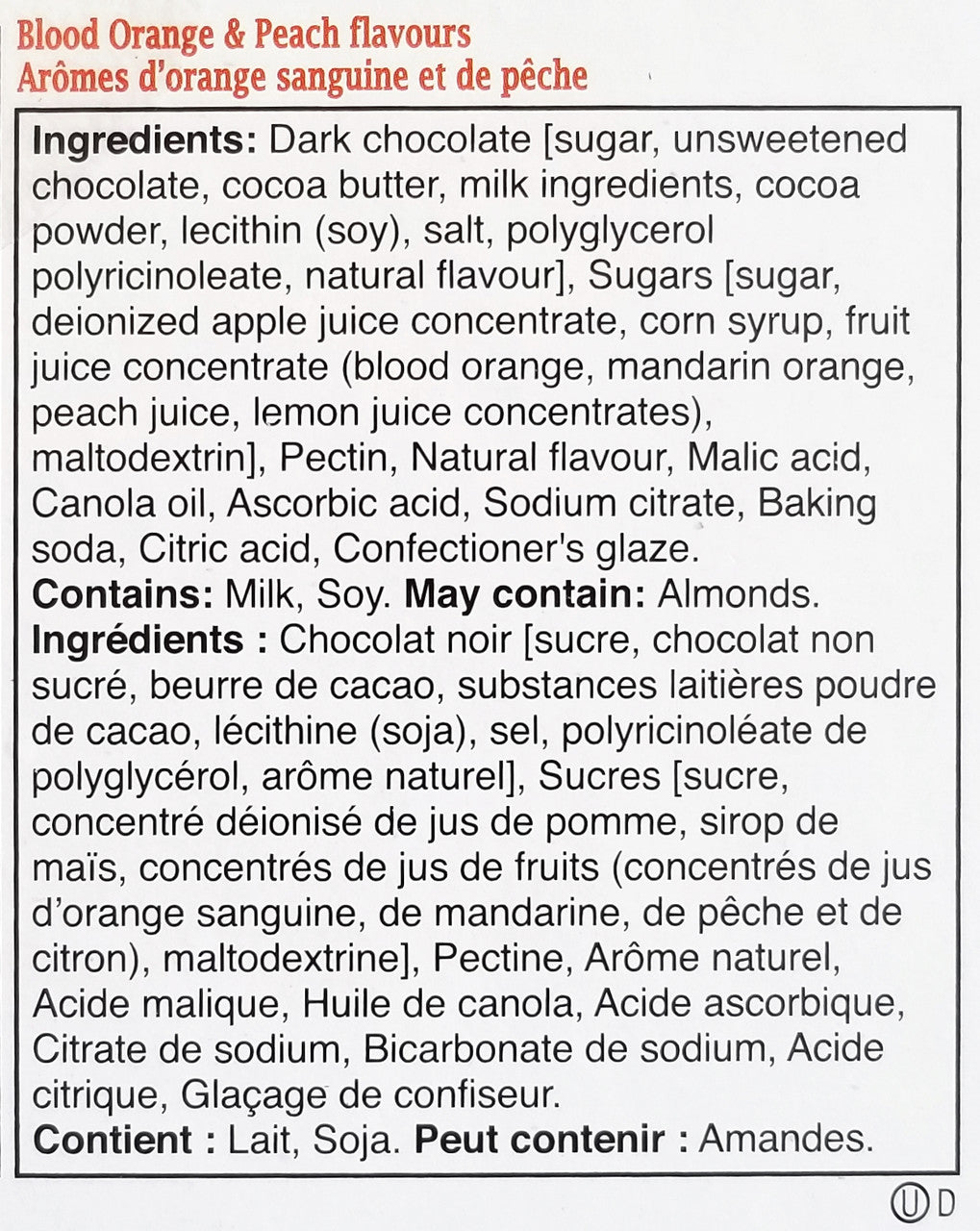 Blood Orange & Peach flavours
Arômes d'orange sanguine et de pêche

Ingredients: Dark chocolate [sugar, unsweetened chocolate, cocoa butter, milk ingredients, cocoa powder, lecithin (soy), salt, polyglycerol polyricinoleate, natural flavour], Sugars [sugar, deionized apple juice concentrate, corn syrup, fruit juice concentrate (blood orange, mandarin orange, peach juice, lemon juice concentrates), maltodextrin], Pectin, Natural flavour, Malic acid, Canola oil, Ascorbic acid, Sodium citrate, Baking soda, Citric acid, Confectioner's glaze.
Contains: Milk, Soy. May contain: Almonds.
Ingrédients : Chocolat noir [sucre, chocolat non sucré, beurre de cacao, substances laitières poudre de cacao, lécithine (soja), sel, polyricinoléate de polyglycérol, arôme naturel], Sucres [sucre, concentré déionisé de jus de pomme, sirop de maïs, concentrés de jus de fruits (concentrés de jus d'orange sanguine, de mandarine, de pêche et de citron), maltodextrine], Pectine, Arôme naturel, Acide malique, Huile de canola, Acide ascorbique, Citrate de sodium, Bicarbonate de sodium, Acide citrique, Glaçage de confiseur.
Contient : Lait, Soja. Peut contenir : Amandes.

U D